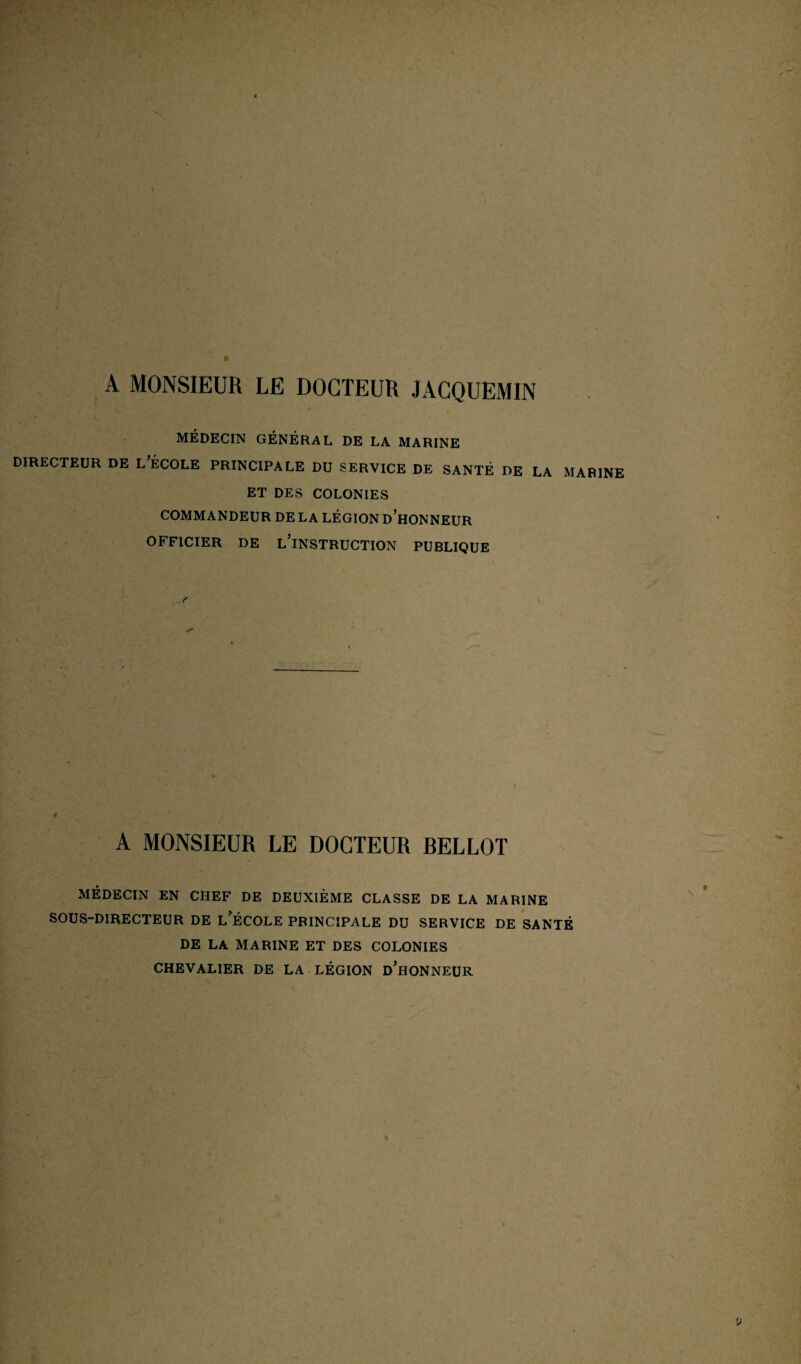 A MONSIEUR LE DOCTEUR JACQUEMIN

MÉDECIN GÉNÉRAL DE LA MARINE
DIRECTEUR DE L'ÉCOLE PRINCIPALE DU SERVICE DE SANTÉ DE LA MARINE ET DES COLONIES
COMMANDEUR DE LA LÉGION D'HONNEUR
OFFICIER DE L'INSTRUCTION PUBLIQUE

A MONSIEUR LE DOCTEUR BELLOT

MÉDECIN EN CHEF DE DEUXIÈME CLASSE DE LA MARINE
SOUS-DIRECTEUR DE L'ÉCOLE PRINCIPALE DU SERVICE DE SANTÉ DE LA MARINE ET DES COLONIES
CHEVALIER DE LA LÉGION D'HONNEUR